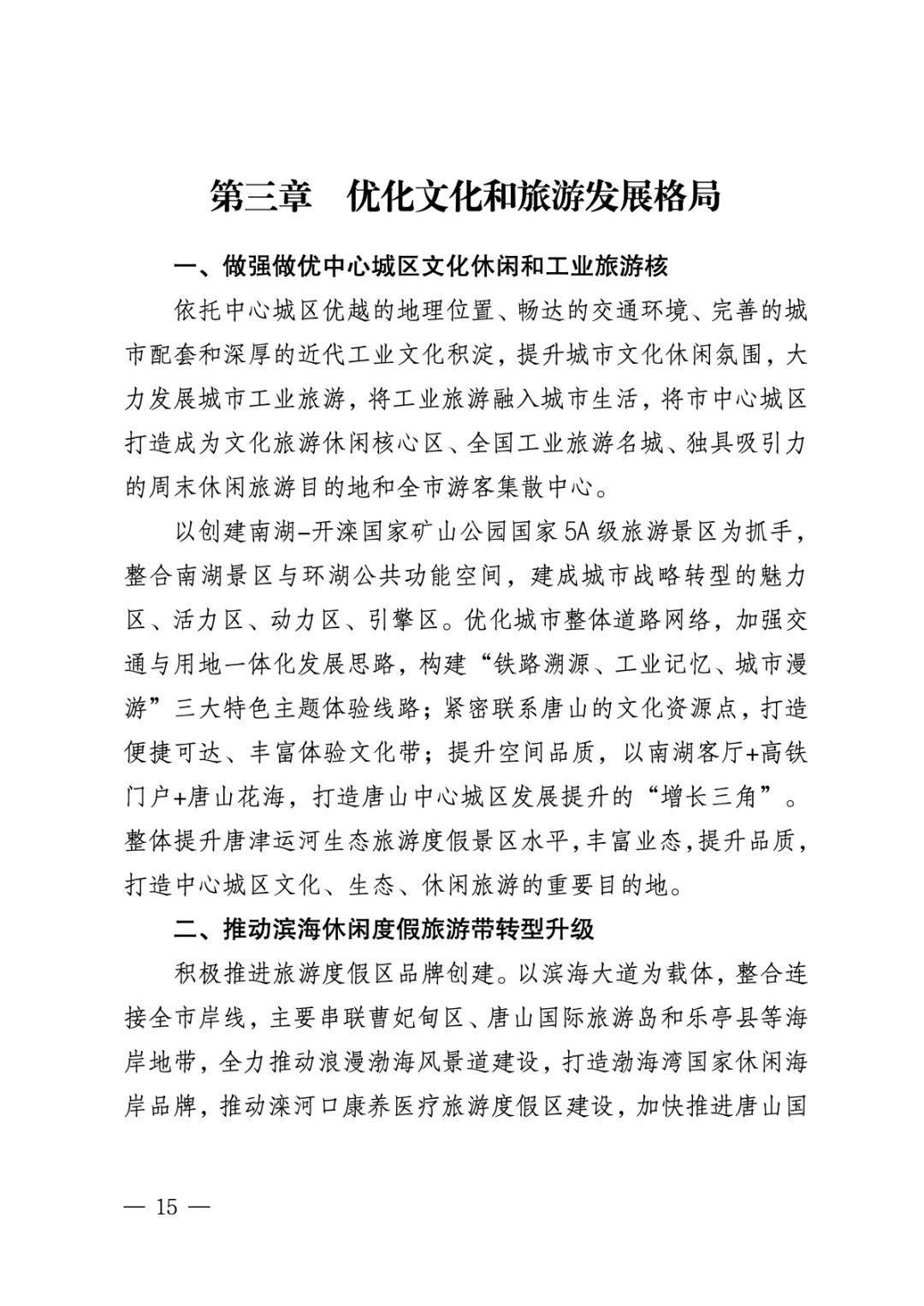 第三章　优化文化和旅游发展格局

一、做强做优中心城区文化休闲和工业旅游核

依托中心城区优越的地理位置、畅达的交通环境、完善的城市配套和深厚的近代工业文化积淀，提升城市文化休闲氛围，大力发展城市工业旅游，将工业旅游融入城市生活，将市中心城区打造成为文化旅游休闲核心区、全国工业旅游名城、独具吸引力的周末休闲旅游目的地和全市游客集散中心。

以创建南湖-开滦国家矿山公园国家5A级旅游景区为抓手，整合南湖景区与环湖公共功能空间，建成城市战略转型的魅力区、活力区、动力区、引擎区。优化城市整体道路网络，加强交通与用地一体化发展思路，构建“铁路溯源、工业记忆、城市漫游”三大特色主题体验线路；紧密联系唐山的文化资源点，打造便捷可达、丰富体验文化带；提升空间品质，以南湖客厅+高铁门户+唐山花海，打造唐山中心城区发展提升的“增长三角”。整体提升唐津运河生态旅游度假景区水平，丰富业态，提升品质，打造中心城区文化、生态、休闲旅游的重要目的地。

二、推动滨海休闲度假旅游带转型升级

积极推进旅游度假区品牌创建。以滨海大道为载体，整合连接全市岸线，主要串联曹妃甸区、唐山国际旅游岛和乐亭县等海岸地带，全力推动浪漫渤海风景道建设，打造渤海湾国家休闲海岸品牌，推动滦河口康养医疗旅游度假区建设，加快推进唐山国

— 15 —